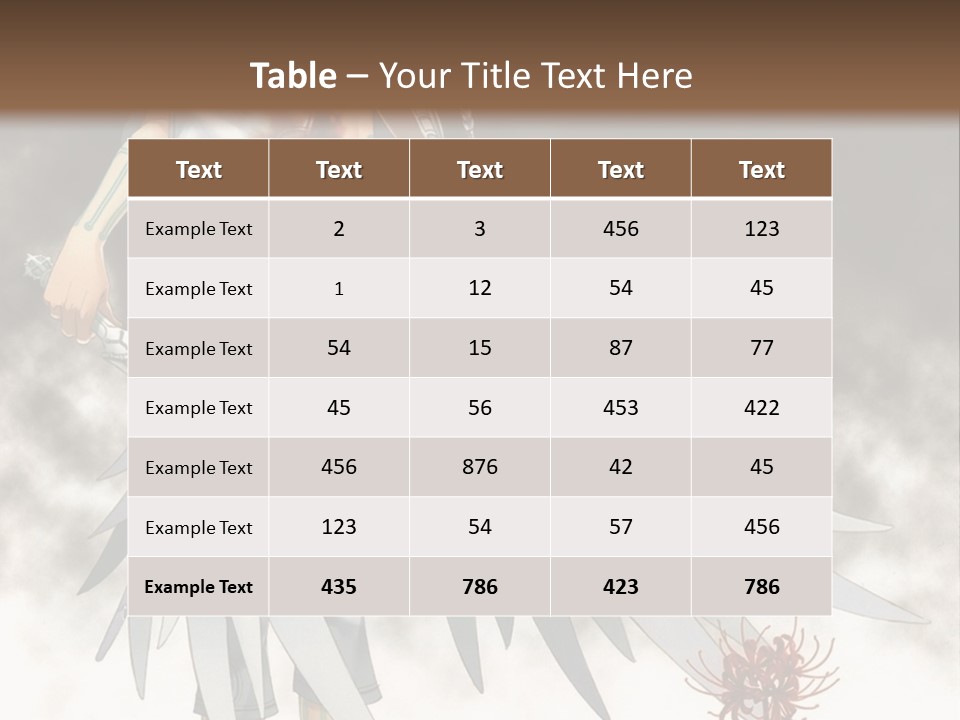 Table – Your Title Text Here

| Text | Text | Text | Text | Text |
|---|---|---|---|---|
| Example Text | 2 | 3 | 456 | 123 |
| Example Text | 1 | 12 | 54 | 45 |
| Example Text | 54 | 15 | 87 | 77 |
| Example Text | 45 | 56 | 453 | 422 |
| Example Text | 456 | 876 | 42 | 45 |
| Example Text | 123 | 54 | 57 | 456 |
| Example Text | 435 | 786 | 423 | 786 |